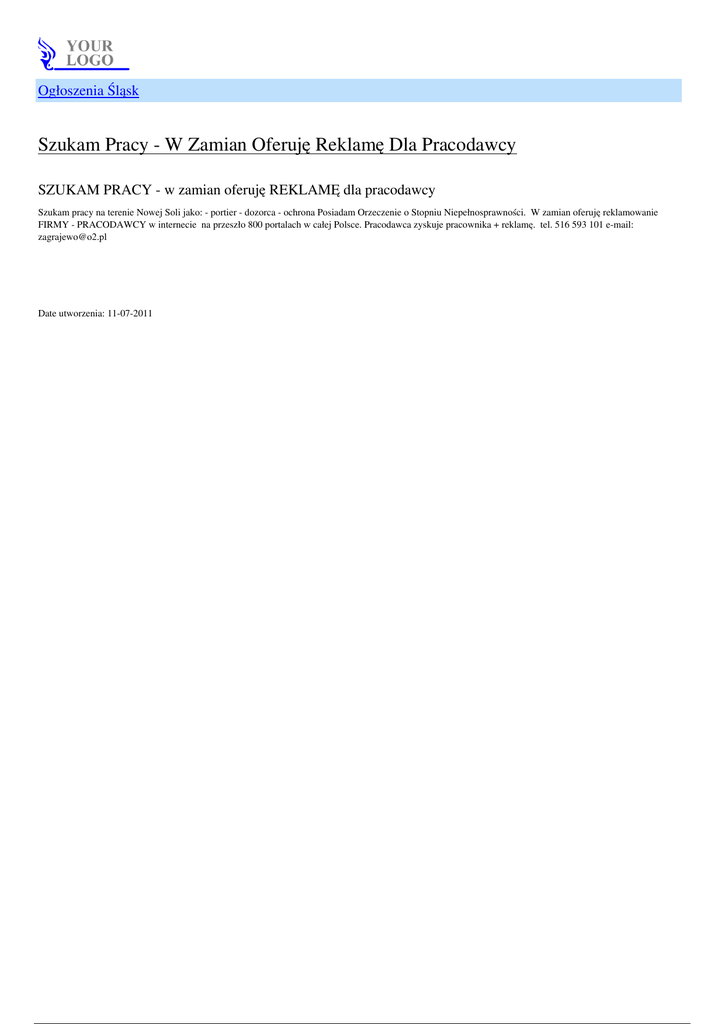 YOUR
LOGO

Ogłoszenia Śląsk

Szukam Pracy - W Zamian Oferuję Reklamę Dla Pracodawcy

SZUKAM PRACY - w zamian oferuję REKLAMĘ dla pracodawcy

Szukam pracy na terenie Nowej Soli jako: - portier - dozorca - ochrona Posiadam Orzeczenie o Stopniu Niepełnosprawności. W zamian oferuję reklamowanie FIRMY - PRACODAWCY w internecie na przeszło 800 portalach w całej Polsce. Pracodawca zyskuje pracownika + reklamę. tel. 516 593 101 e-mail: zagrajewo@o2.pl

Date utworzenia: 11-07-2011